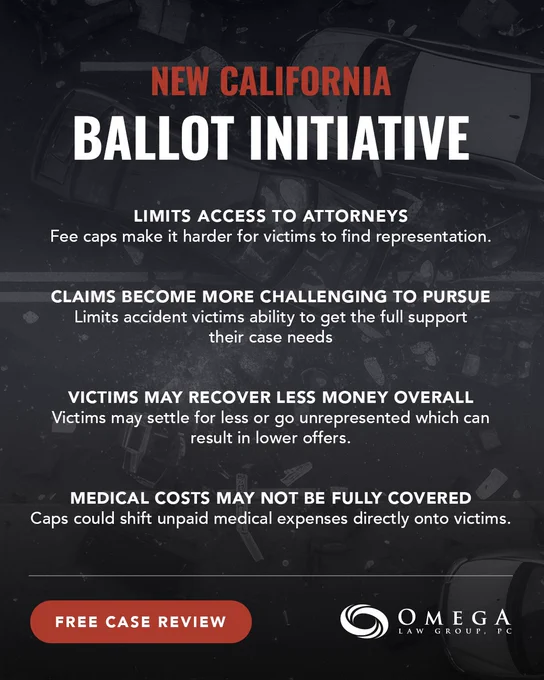 NEW CALIFORNIA
BALLOT INITIATIVE

LIMITS ACCESS TO ATTORNEYS
Fee caps make it harder for victims to find representation.

CLAIMS BECOME MORE CHALLENGING TO PURSUE
Limits accident victims ability to get the full support their case needs

VICTIMS MAY RECOVER LESS MONEY OVERALL
Victims may settle for less or go unrepresented which can result in lower offers.

MEDICAL COSTS MAY NOT BE FULLY COVERED
Caps could shift unpaid medical expenses directly onto victims.

FREE CASE REVIEW

OMEGA
LAW GROUP, PC